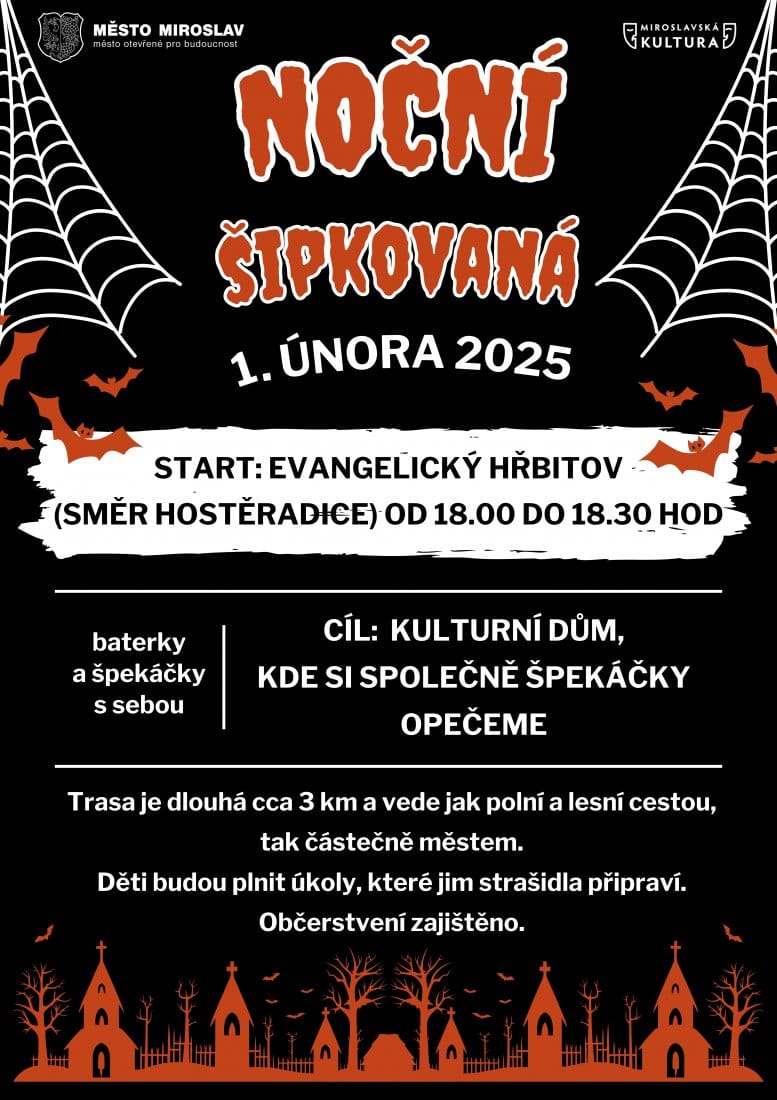 MĚSTO MIROSLAV
město otevřené pro budoucnost

MIROSLAVSKÁ KULTURA

NOČNÍ ŠIPKOVANÁ

1. ÚNORA 2025

START: EVANGELICKÝ HŘBITOV
(SMĚR HOSTĚRADICE) OD 18.00 DO 18.30 HOD

baterky
a špekáčky
s sebou

CÍL: KULTURNÍ DŮM,
KDE SI SPOLEČNĚ ŠPEKÁČKY
OPEČEME

Trasa je dlouhá cca 3 km a vede jak polní a lesní cestou, tak částečně městem.
Děti budou plnit úkoly, které jim strašidla připraví.
Občerstvení zajištěno.